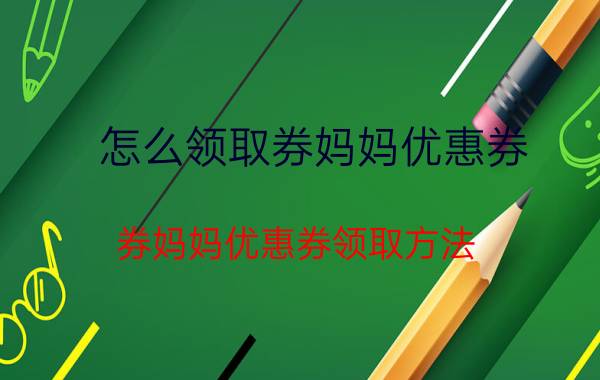 怎么领取券妈妈优惠券

券妈妈优惠券领取方法